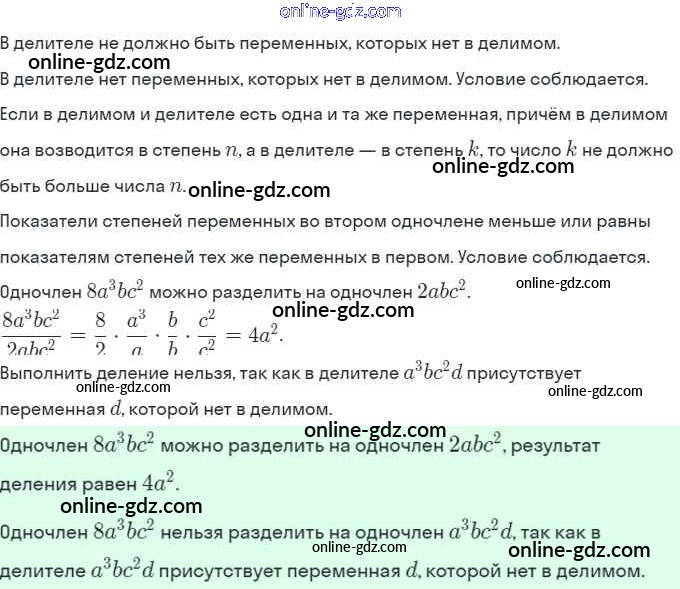 online-gdz.com

В делителе не должно быть переменных, которых нет в делимом.

online-gdz.com

В делителе нет переменных, которых нет в делимом. Условие соблюдается.

Если в делимом и делителе есть одна и та же переменная, причём в делимом она возводится в степень $n$, а в делителе — в степень $k$, то число $k$ не должно быть больше числа $n$.

online-gdz.com online-gdz.com

Показатели степеней переменных во втором одночлене меньше или равны показателям степеней тех же переменных в первом. Условие соблюдается.

Одночлен $8a^3bc^2$ можно разделить на одночлен $2abc^2$.

online-gdz.com online-gdz.com

$\frac{8a^3bc^2}{2abc^2} = \frac{8}{2} \cdot \frac{a^3}{a} \cdot \frac{b}{b} \cdot \frac{c^2}{c^2} = 4a^2$.

Выполнить деление нельзя, так как в делителе $a^3bc^2d$ присутствует переменная $d$, которой нет в делимом.

online-gdz.com online-gdz.com online-gdz.com

Одночлен $8a^3bc^2$ можно разделить на одночлен $2abc^2$, результат деления равен $4a^2$.

online-gdz.com

Одночлен $8a^3bc^2$ нельзя разделить на одночлен $a^3bc^2d$, так как в делителе $a^3bc^2d$ присутствует переменная $d$, которой нет в делимом.

online-gdz.com online-gdz.com